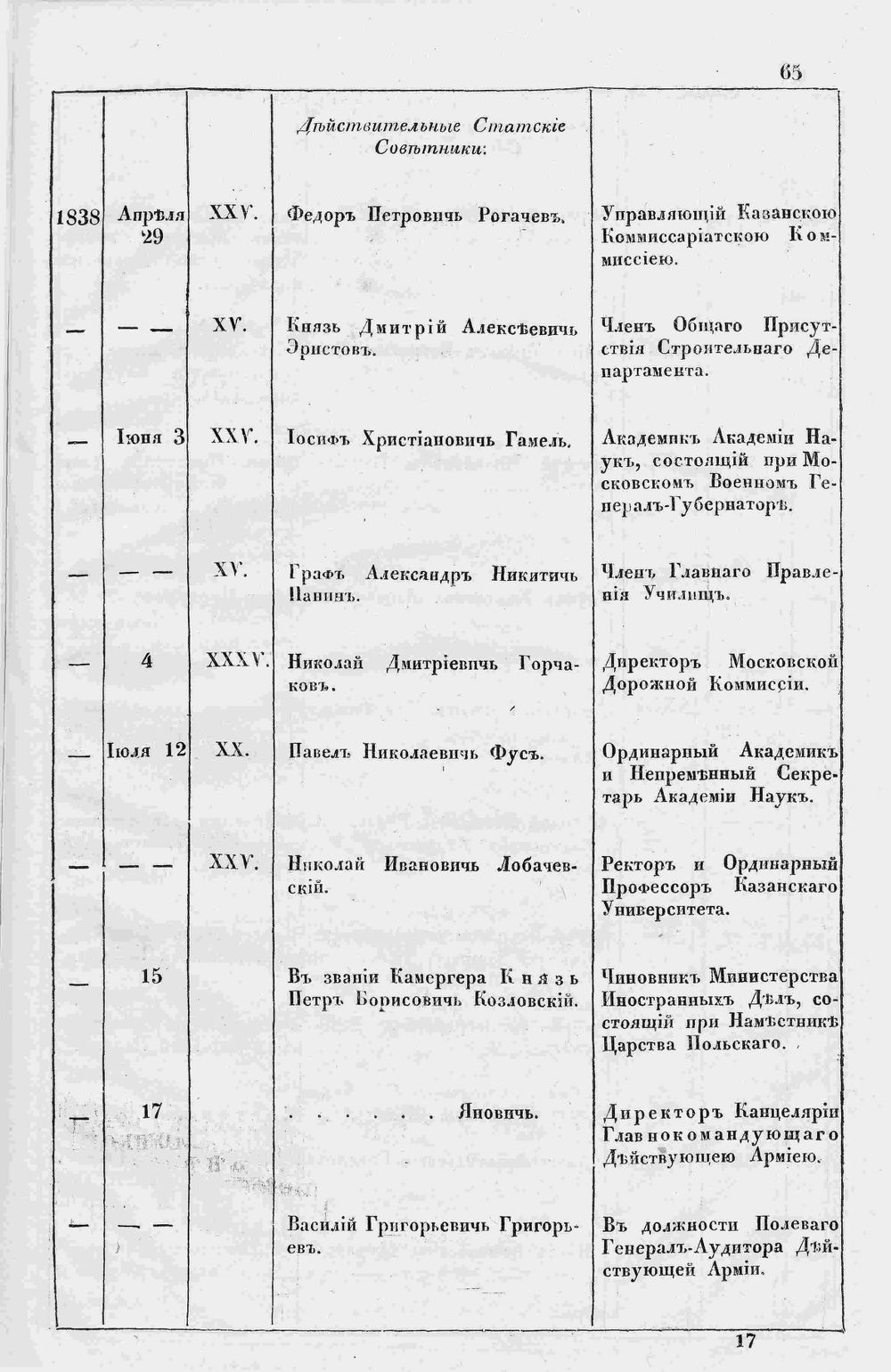 65

| | | | Дѣйствительные Статскіе Совѣтники: | |
|---|---|---|---|---|
| 1838 | Апрѣля 29 | XXV. | Федоръ Петровичь Рогачевъ. | Управляющій Казанскою Коммиссаріатскою Коммиссіею. |
| — | — — | XV. | Князь Дмитрій Алексѣевичь Эристовъ. | Членъ Общаго Присутствія Строительнаго Департамента. |
| — | Іюня 3 | XXV. | Іосифъ Христіановичь Гамель. | Академикъ Академіи Наукъ, состоящій при Московскомъ Военномъ Генералъ-Губернаторѣ. |
| — | — — | XV. | Графъ Александръ Никитичь Панинъ. | Членъ Главнаго Правленія Училищъ. |
| — | 4 | XXXV. | Николай Дмитріевичь Горчаковъ. | Директоръ Московской Дорожной Коммиссіи. |
| — | Іюля 12 | XX. | Павелъ Николаевичь Фусъ. | Ординарный Академикъ и Непремѣнный Секретарь Академіи Наукъ. |
| — | — — | XXV. | Николай Ивановичь Лобачевскій. | Ректоръ и Ординарный Профессоръ Казанскаго Университета. |
| — | 15 | | Въ званіи Камергера Князь Петръ Борисовичь Козловскій. | Чиновникъ Министерства Иностранныхъ Дѣлъ, состоящій при Намѣстникѣ Царства Польскаго. |
| — | 17 | | . . . . . . Яновичь. | Директоръ Канцеляріи Главнокомандующаго Дѣйствующею Арміею. |
| — | — — | | Василій Григорьевичь Григорьевъ. | Въ должности Полеваго Генералъ-Аудитора Дѣйствующей Арміи. |

17